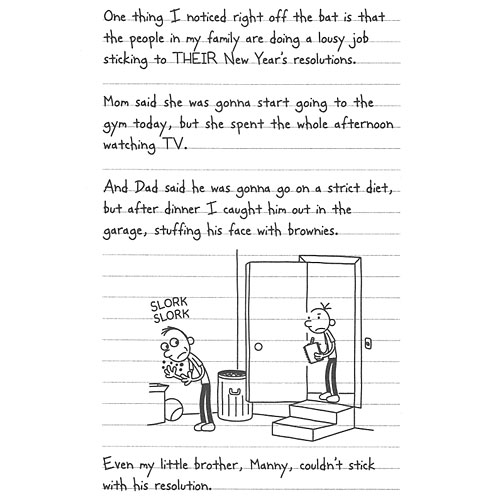 One thing I noticed right off the bat is that the people in my family are doing a lousy job sticking to THEIR New Year's resolutions.

Mom said she was gonna start going to the gym today, but she spent the whole afternoon watching TV.

And Dad said he was gonna go on a strict diet, but after dinner I caught him out in the garage, stuffing his face with brownies.

SLORK SLORK

Even my little brother, Manny, couldn't stick with his resolution.